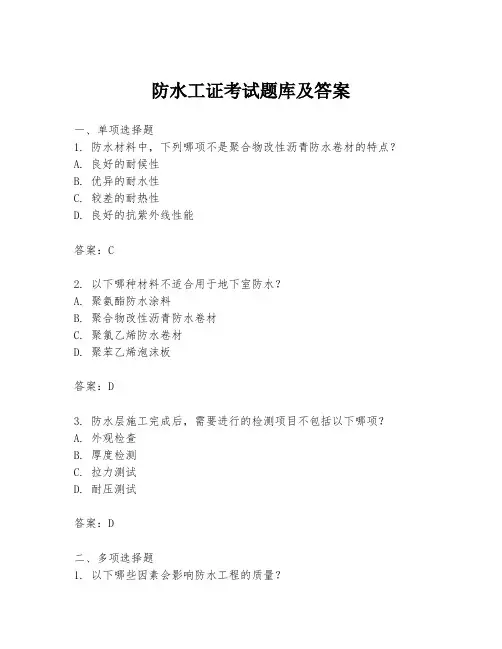 防水工证考试题库及答案

一、单项选择题
1. 防水材料中，下列哪项不是聚合物改性沥青防水卷材的特点？
A. 良好的耐候性
B. 优异的耐水性
C. 较差的耐热性
D. 良好的抗紫外线性能

答案：C

2. 以下哪种材料不适合用于地下室防水？
A. 聚氨酯防水涂料
B. 聚合物改性沥青防水卷材
C. 聚氯乙烯防水卷材
D. 聚苯乙烯泡沫板

答案：D

3. 防水层施工完成后，需要进行的检测项目不包括以下哪项？
A. 外观检查
B. 厚度检测
C. 拉力测试
D. 耐压测试

答案：D

二、多项选择题
1. 以下哪些因素会影响防水工程的质量？